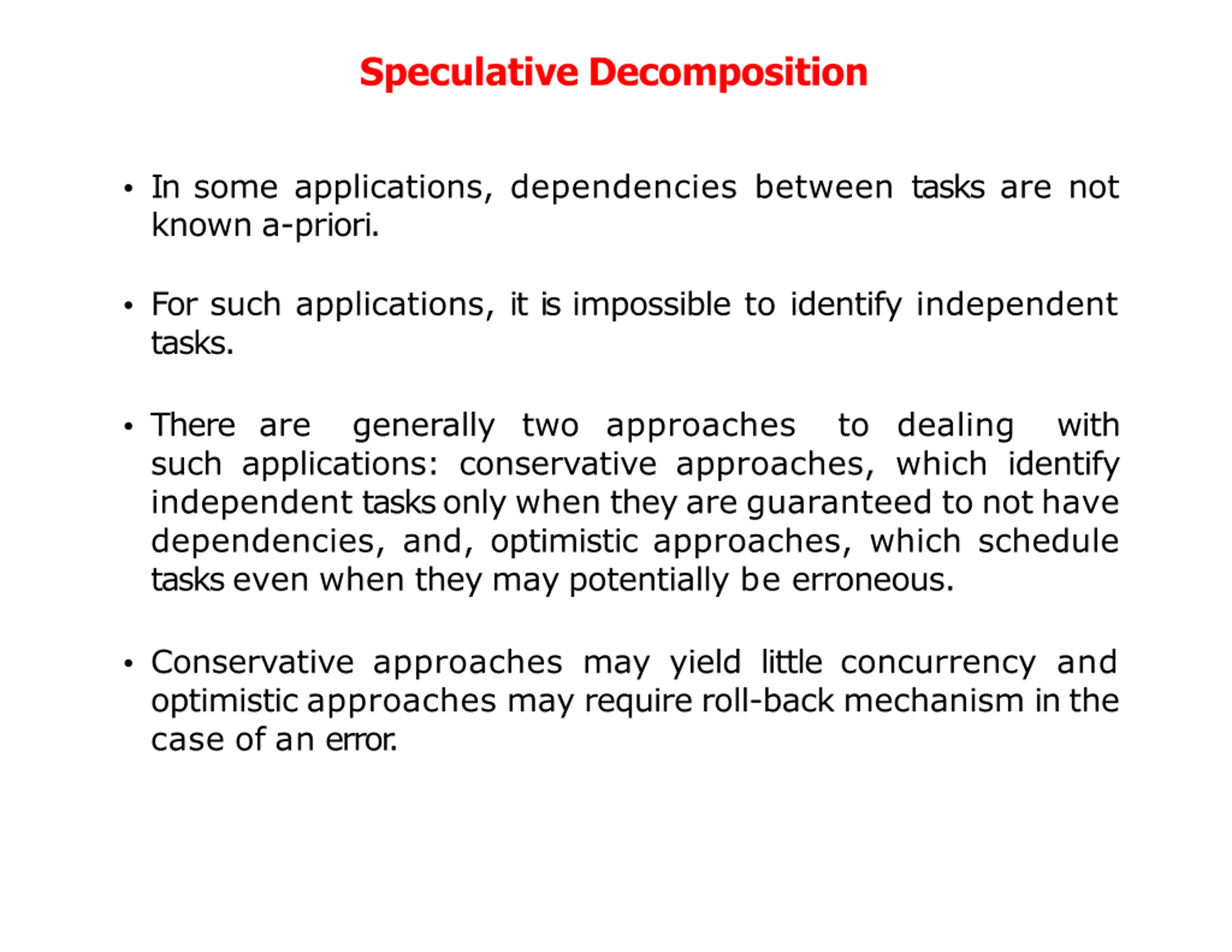 Speculative Decomposition

• In some applications, dependencies between tasks are not known a-priori.

• For such applications, it is impossible to identify independent tasks.

• There are generally two approaches to dealing with such applications: conservative approaches, which identify independent tasks only when they are guaranteed to not have dependencies, and, optimistic approaches, which schedule tasks even when they may potentially be erroneous.

• Conservative approaches may yield little concurrency and optimistic approaches may require roll-back mechanism in the case of an error.